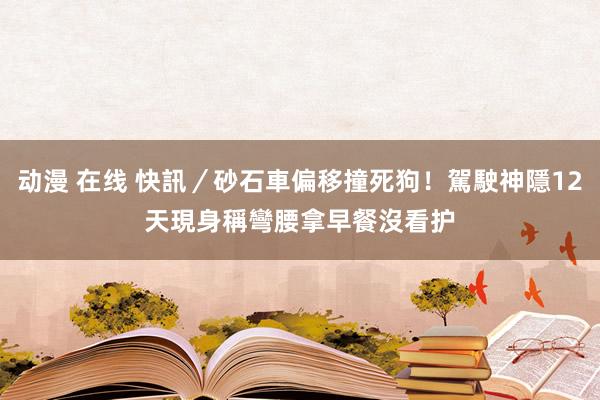 动漫 在线 快訊／砂石車偏移撞死狗！駕駛神隱12天現身稱彎腰拿早餐沒看护